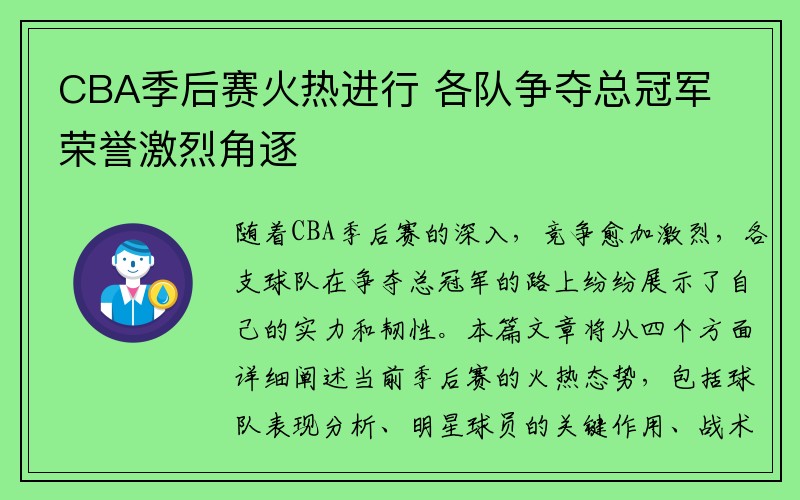 CBA季后赛火热进行 各队争夺总冠军荣誉激烈角逐

随着CBA季后赛的深入，竞争愈加激烈，各支球队在争夺总冠军的路上纷纷展示了自己的实力和韧性。本篇文章将从四个方面详细阐述当前季后赛的火热态势，包括球队表现分析、明星球员的关键作用、战术